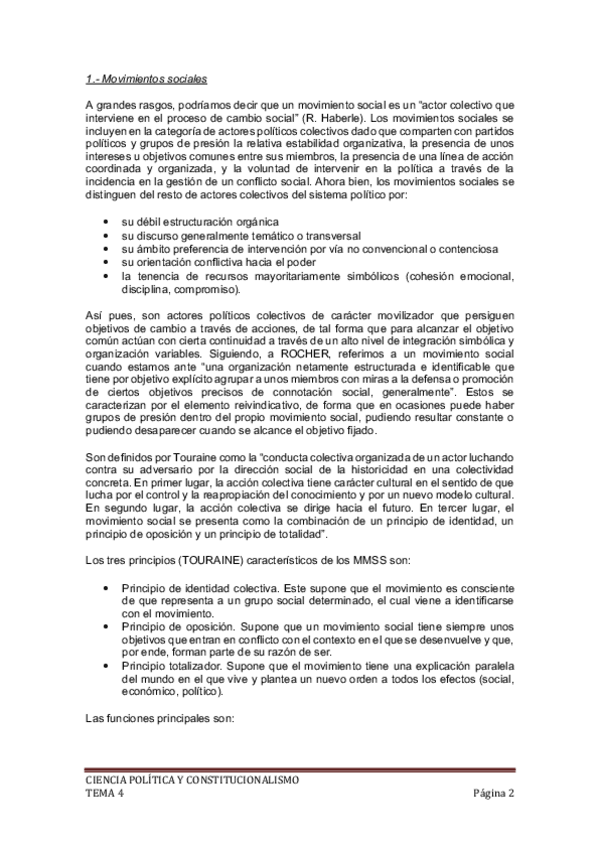 1.- Movimientos sociales

A grandes rasgos, podríamos decir que un movimiento social es un "actor colectivo que interviene en el proceso de cambio social" (R. Haberle). Los movimientos sociales se incluyen en la categoría de actores políticos colectivos dado que comparten con partidos políticos y grupos de presión la relativa estabilidad organizativa, la presencia de unos intereses u objetivos comunes entre sus miembros, la presencia de una línea de acción coordinada y organizada, y la voluntad de intervenir en la política a través de la incidencia en la gestión de un conflicto social. Ahora bien, los movimientos sociales se distinguen del resto de actores colectivos del sistema político por:

• su débil estructuración orgánica
• su discurso generalmente temático o transversal
• su ámbito preferencia de intervención por vía no convencional o contenciosa
• su orientación conflictiva hacia el poder
• la tenencia de recursos mayoritariamente simbólicos (cohesión emocional, disciplina, compromiso).

Así pues, son actores políticos colectivos de carácter movilizador que persiguen objetivos de cambio a través de acciones, de tal forma que para alcanzar el objetivo común actúan con cierta continuidad a través de un alto nivel de integración simbólica y organización variables. Siguiendo, a ROCHER, referimos a un movimiento social cuando estamos ante "una organización netamente estructurada e identificable que tiene por objetivo explícito agrupar a unos miembros con miras a la defensa o promoción de ciertos objetivos precisos de connotación social, generalmente". Estos se caracterizan por el elemento reivindicativo, de forma que en ocasiones puede haber grupos de presión dentro del propio movimiento social, pudiendo resultar constante o pudiendo desaparecer cuando se alcance el objetivo fijado.

Son definidos por Touraine como la "conducta colectiva organizada de un actor luchando contra su adversario por la dirección social de la historicidad en una colectividad concreta. En primer lugar, la acción colectiva tiene carácter cultural en el sentido de que lucha por el control y la reapropiación del conocimiento y por un nuevo modelo cultural. En segundo lugar, la acción colectiva se dirige hacia el futuro. En tercer lugar, el movimiento social se presenta como la combinación de un principio de identidad, un principio de oposición y un principio de totalidad".

Los tres principios (TOURAINE) característicos de los MMSS son:

• Principio de identidad colectiva. Este supone que el movimiento es consciente de que representa a un grupo social determinado, el cual viene a identificarse con el movimiento.
• Principio de oposición. Supone que un movimiento social tiene siempre unos objetivos que entran en conflicto con el contexto en el que se desenvuelve y que, por ende, forman parte de su razón de ser.
• Principio totalizador. Supone que el movimiento tiene una explicación paralela del mundo en el que vive y plantea un nuevo orden a todos los efectos (social, económico, político).

Las funciones principales son:

CIENCIA POLÍTICA Y CONSTITUCIONALISMO
TEMA 4 Página 2